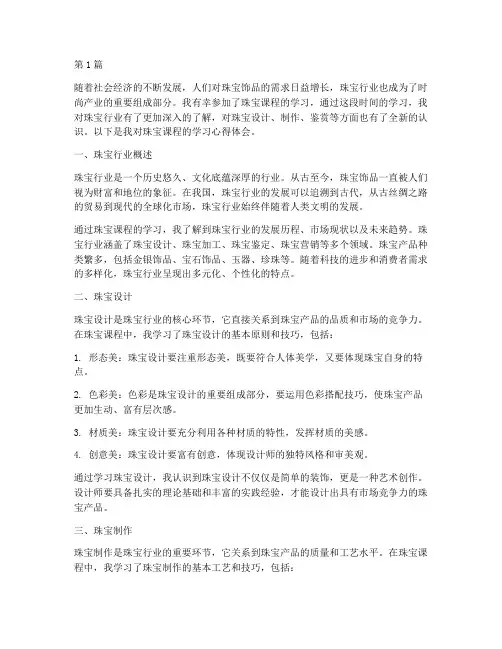 第1篇

随着社会经济的不断发展，人们对珠宝饰品的需求日益增长，珠宝行业也成为了时尚产业的重要组成部分。我有幸参加了珠宝课程的学习，通过这段时间的学习，我对珠宝行业有了更加深入的了解，对珠宝设计、制作、鉴赏等方面也有了全新的认识。以下是我对珠宝课程的学习心得体会。

一、珠宝行业概述

珠宝行业是一个历史悠久、文化底蕴深厚的行业。从古至今，珠宝饰品一直被人们视为财富和地位的象征。在我国，珠宝行业的发展可以追溯到古代，从古丝绸之路的贸易到现代的全球化市场，珠宝行业始终伴随着人类文明的发展。

通过珠宝课程的学习，我了解到珠宝行业的发展历程、市场现状以及未来趋势。珠宝行业涵盖了珠宝设计、珠宝加工、珠宝鉴定、珠宝营销等多个领域。珠宝产品种类繁多，包括金银饰品、宝石饰品、玉器、珍珠等。随着科技的进步和消费者需求的多样化，珠宝行业呈现出多元化、个性化的特点。

二、珠宝设计

珠宝设计是珠宝行业的核心环节，它直接关系到珠宝产品的品质和市场的竞争力。在珠宝课程中，我学习了珠宝设计的基本原则和技巧，包括：

1. 形态美：珠宝设计要注重形态美，既要符合人体美学，又要体现珠宝自身的特点。

2. 色彩美：色彩是珠宝设计的重要组成部分，要运用色彩搭配技巧，使珠宝产品更加生动、富有层次感。

3. 材质美：珠宝设计要充分利用各种材质的特性，发挥材质的美感。

4. 创意美：珠宝设计要富有创意，体现设计师的独特风格和审美观。

通过学习珠宝设计，我认识到珠宝设计不仅仅是简单的装饰，更是一种艺术创作。设计师要具备扎实的理论基础和丰富的实践经验，才能设计出具有市场竞争力的珠宝产品。

三、珠宝制作

珠宝制作是珠宝行业的重要环节，它关系到珠宝产品的质量和工艺水平。在珠宝课程中，我学习了珠宝制作的基本工艺和技巧，包括：